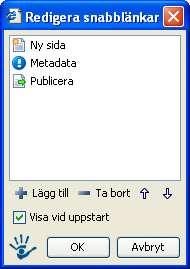 Redigera snabblänkar

Ny sida
Metadata
Publicera

Lägg till
Ta bort

Visa vid uppstart

OK
Avbryt